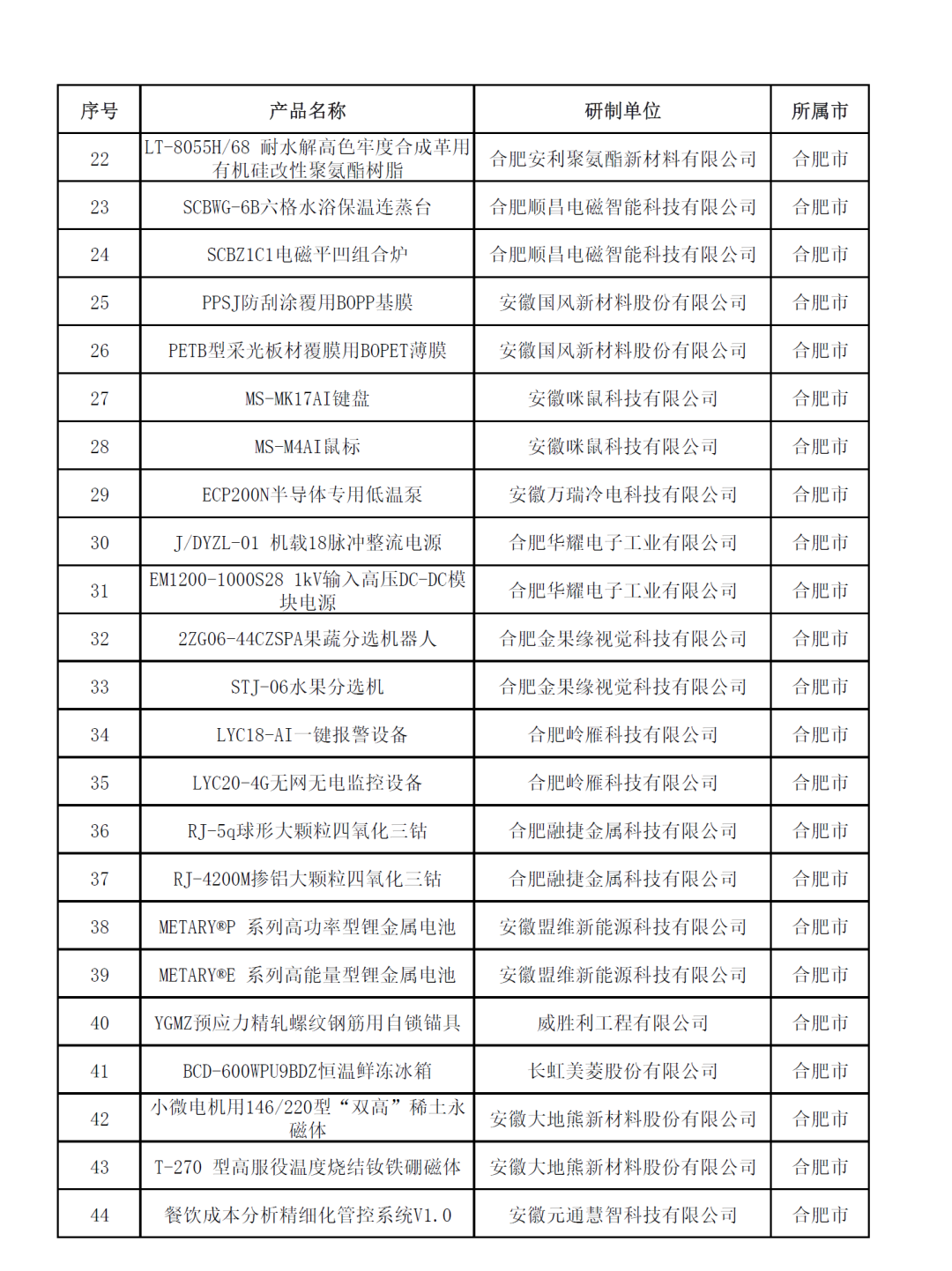 | 序号 | 产品名称 | 研制单位 | 所属市 |
|---|---|---|---|
| 22 | LT-8055H/68 耐水解高色牢度合成革用有机硅改性聚氨酯树脂 | 合肥安利聚氨酯新材料有限公司 | 合肥市 |
| 23 | SCBWG-6B六格水浴保温连蒸台 | 合肥顺昌电磁智能科技有限公司 | 合肥市 |
| 24 | SCBZ1C1电磁平凹组合炉 | 合肥顺昌电磁智能科技有限公司 | 合肥市 |
| 25 | PPSJ防刮涂覆用BOPP基膜 | 安徽国风新材料股份有限公司 | 合肥市 |
| 26 | PETB型采光板材覆膜用BOPET薄膜 | 安徽国风新材料股份有限公司 | 合肥市 |
| 27 | MS-MK17AI键盘 | 安徽咪鼠科技有限公司 | 合肥市 |
| 28 | MS-M4AI鼠标 | 安徽咪鼠科技有限公司 | 合肥市 |
| 29 | ECP200N半导体专用低温泵 | 安徽万瑞冷电科技有限公司 | 合肥市 |
| 30 | J/DYZL-01 机载18脉冲整流电源 | 合肥华耀电子工业有限公司 | 合肥市 |
| 31 | EM1200-1000S28 1kV输入高压DC-DC模块电源 | 合肥华耀电子工业有限公司 | 合肥市 |
| 32 | 2ZG06-44CZSPA果蔬分选机器人 | 合肥金果缘视觉科技有限公司 | 合肥市 |
| 33 | STJ-06水果分选机 | 合肥金果缘视觉科技有限公司 | 合肥市 |
| 34 | LYC18-AI一键报警设备 | 合肥岭雁科技有限公司 | 合肥市 |
| 35 | LYC20-4G无网无电监控设备 | 合肥岭雁科技有限公司 | 合肥市 |
| 36 | RJ-5q球形大颗粒四氧化三钴 | 合肥融捷金属科技有限公司 | 合肥市 |
| 37 | RJ-4200M掺铝大颗粒四氧化三钴 | 合肥融捷金属科技有限公司 | 合肥市 |
| 38 | METARY®P 系列高功率型锂金属电池 | 安徽盟维新能源科技有限公司 | 合肥市 |
| 39 | METARY®E 系列高能量型锂金属电池 | 安徽盟维新能源科技有限公司 | 合肥市 |
| 40 | YGMZ预应力精轧螺纹钢筋用自锁锚具 | 威胜利工程有限公司 | 合肥市 |
| 41 | BCD-600WPU9BDZ恒温鲜冻冰箱 | 长虹美菱股份有限公司 | 合肥市 |
| 42 | 小微电机用146/220型“双高”稀土永磁体 | 安徽大地熊新材料股份有限公司 | 合肥市 |
| 43 | T-270 型高服役温度烧结钕铁硼磁体 | 安徽大地熊新材料股份有限公司 | 合肥市 |
| 44 | 餐饮成本分析精细化管控系统V1.0 | 安徽元通慧智科技有限公司 | 合肥市 |